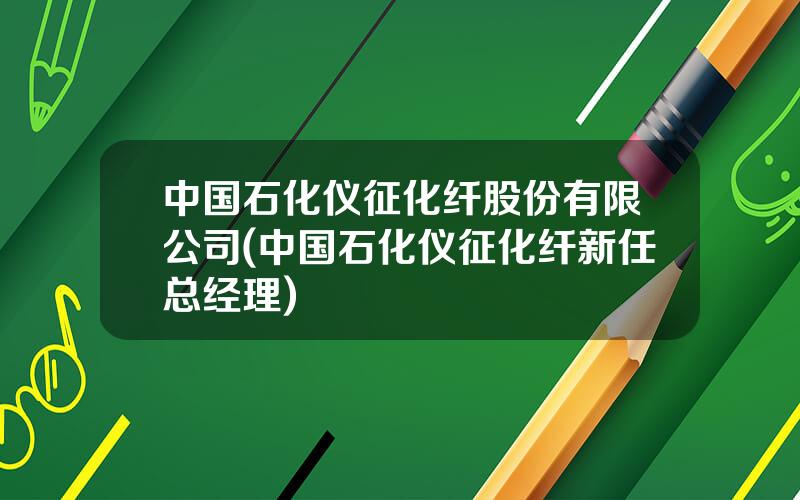 中国石化仪征化纤股份有限公司(中国石化仪征化纤新任总经理)